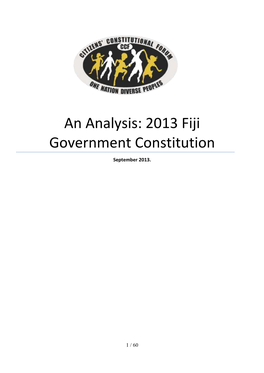 CITIZENS' CONSTITUTIONAL FORUM
CCF
ONE NATION DIVERSE PEOPLES

An Analysis: 2013 Fiji Government Constitution

September 2013.

1 / 60